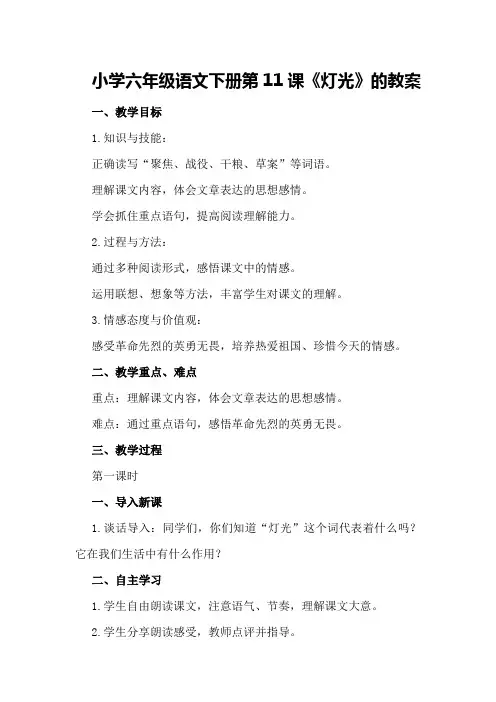 小学六年级语文下册第11课《灯光》的教案

一、教学目标

1.知识与技能：

正确读写“聚焦、战役、干粮、草案”等词语。

理解课文内容，体会文章表达的思想感情。

学会抓住重点语句，提高阅读理解能力。

2.过程与方法：

通过多种阅读形式，感悟课文中的情感。

运用联想、想象等方法，丰富学生对课文的理解。

3.情感态度与价值观：

感受革命先烈的英勇无畏，培养热爱祖国、珍惜今天的情感。

二、教学重点、难点

重点：理解课文内容，体会文章表达的思想感情。

难点：通过重点语句，感悟革命先烈的英勇无畏。

三、教学过程

第一课时

一、导入新课

1.谈话导入：同学们，你们知道“灯光”这个词代表着什么吗？它在我们生活中有什么作用？

二、自主学习

1.学生自由朗读课文，注意语气、节奏，理解课文大意。

2.学生分享朗读感受，教师点评并指导。